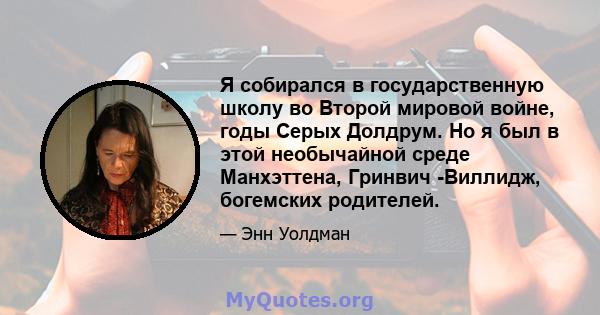 Я собирался в государственную школу во Второй мировой войне, годы Серых Долдрум. Но я был в этой необычайной среде Манхэттена, Гринвич -Виллидж, богемских родителей.

— Энн Уолдман

MyQuotes.org